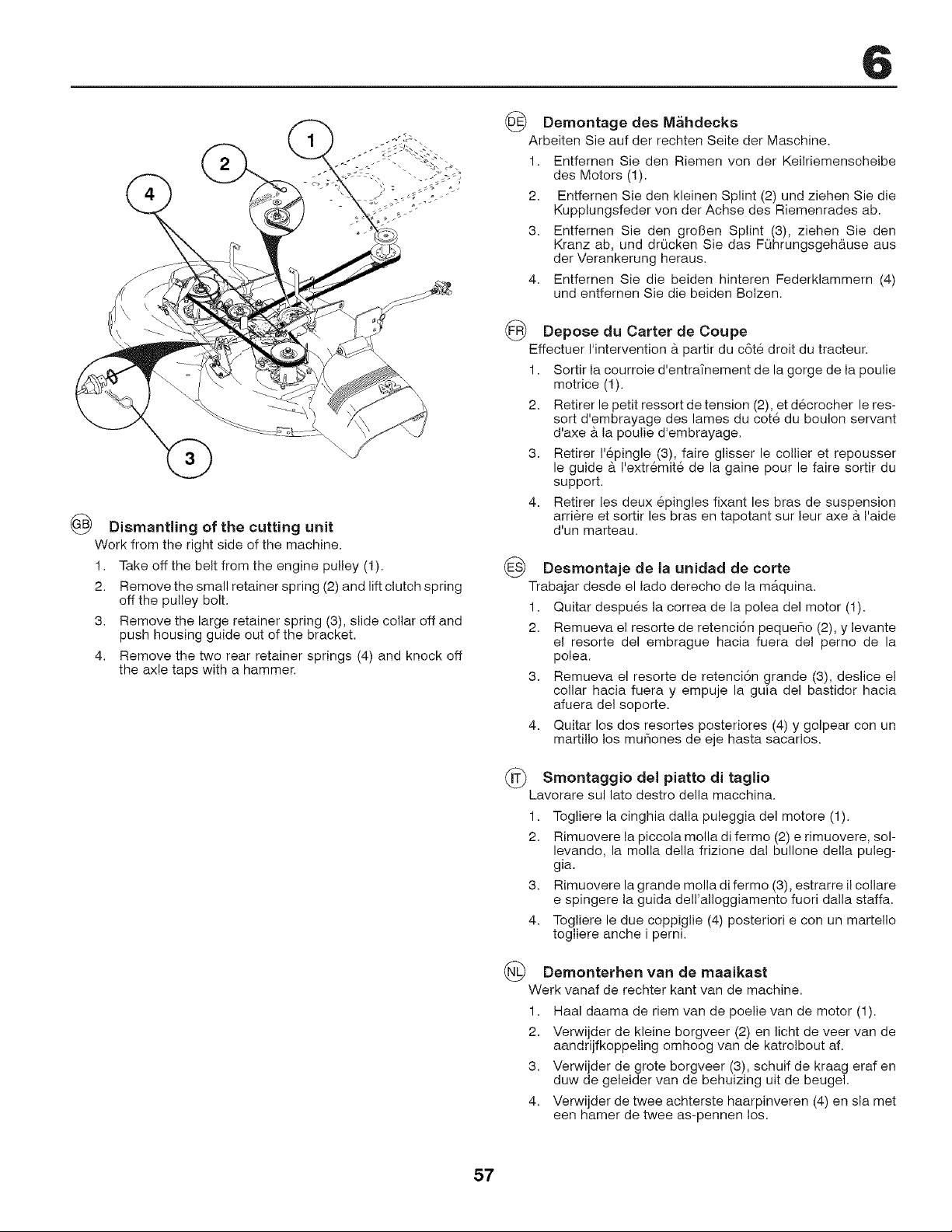 6

1
2
4
3

GB Dismantling of the cutting unit
Work from the right side of the machine.
1. Take off the belt from the engine pulley (1).
2. Remove the small retainer spring (2) and lift clutch spring off the pulley bolt.
3. Remove the large retainer spring (3), slide collar off and push housing guide out of the bracket.
4. Remove the two rear retainer springs (4) and knock off the axle taps with a hammer.

DE Demontage des Mähdecks
Arbeiten Sie auf der rechten Seite der Maschine.
1. Entfernen Sie den Riemen von der Keilriemenscheibe des Motors (1).
2. Entfernen Sie den kleinen Splint (2) und ziehen Sie die Kupplungsfeder von der Achse des Riemenrades ab.
3. Entfernen Sie den großen Splint (3), ziehen Sie den Kranz ab, und drücken Sie das Führungsgehäuse aus der Verankerung heraus.
4. Entfernen Sie die beiden hinteren Federklammern (4) und entfernen Sie die beiden Bolzen.

FR Depose du Carter de Coupe
Effectuer l'intervention à partir du côté droit du tracteur.
1. Sortir la courroie d'entraînement de la gorge de la poulie motrice (1).
2. Retirer le petit ressort de tension (2), et décrocher le ressort d'embrayage des lames du coté du boulon servant d'axe à la poulie d'embrayage.
3. Retirer l'épingle (3), faire glisser le collier et repousser le guide à l'extrémité de la gaine pour le faire sortir du support.
4. Retirer les deux épingles fixant les bras de suspension arrière et sortir les bras en tapotant sur leur axe à l'aide d'un marteau.

ES Desmontaje de la unidad de corte
Trabajar desde el lado derecho de la máquina.
1. Quitar después la correa de la polea del motor (1).
2. Remueva el resorte de retención pequeño (2), y levante el resorte del embrague hacia fuera del perno de la polea.
3. Remueva el resorte de retención grande (3), deslice el collar hacia fuera y empuje la guía del bastidor hacia afuera del soporte.
4. Quitar los dos resortes posteriores (4) y golpear con un martillo los muñones de eje hasta sacarlos.

IT Smontaggio del piatto di taglio
Lavorare sul lato destro della macchina.
1. Togliere la cinghia dalla puleggia del motore (1).
2. Rimuovere la piccola molla di fermo (2) e rimuovere, sollevando, la molla della frizione dal bullone della puleggia.
3. Rimuovere la grande molla di fermo (3), estrarre il collare e spingere la guida dell'alloggiamento fuori dalla staffa.
4. Togliere le due coppiglie (4) posteriori e con un martello togliere anche i perni.

NL Demonterhen van de maaikast
Werk vanaf de rechter kant van de machine.
1. Haal daarna de riem van de poelie van de motor (1).
2. Verwijder de kleine borgveer (2) en licht de veer van de aandrijfkoppeling omhoog van de katrolbout af.
3. Verwijder de grote borgveer (3), schuif de kraag eraf en duw de geleider van de behuizing uit de beugel.
4. Verwijder de twee achterste haarpinveren (4) en sla met een hamer de twee as-pennen los.

57